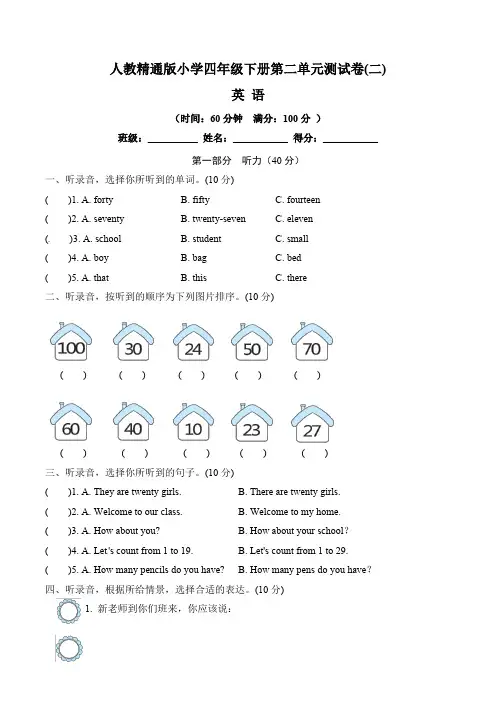 人教精通版小学四年级下册第二单元测试卷(二)

英 语

（时间：60 分钟　满分：100 分 ）

班级：__________ 姓名：__________ 得分：__________

第一部分　听力（40 分）

一、听录音，选择你所听到的单词。(10 分)

(　　)1. A. forty　　B. fifty　　C. fourteen

(　　)2. A. seventy　　B. twenty-seven　　C. eleven

(　　)3. A. school　　B. student　　C. small

(　　)4. A. boy　　B. bag　　C. bed

(　　)5. A. that　　B. this　　C. there

二、听录音，按听到的顺序为下列图片排序。(10 分)

100　30　24　50　70

(　　)　(　　)　(　　)　(　　)　(　　)

60　40　10　23　27

(　　)　(　　)　(　　)　(　　)　(　　)

三、听录音，选择你所听到的句子。(10 分)

(　　)1. A. They are twenty girls.　　B. There are twenty girls.

(　　)2. A. Welcome to our class.　　B. Welcome to my home.

(　　)3. A. How about you?　　B. How about your school?

(　　)4. A. Let's count from 1 to 19.　　B. Let's count from 1 to 29.

(　　)5. A. How many pencils do you have?　　B. How many pens do you have?

四、听录音，根据所给情景，选择合适的表达。(10 分)

1. 新老师到你们班来，你应该说：